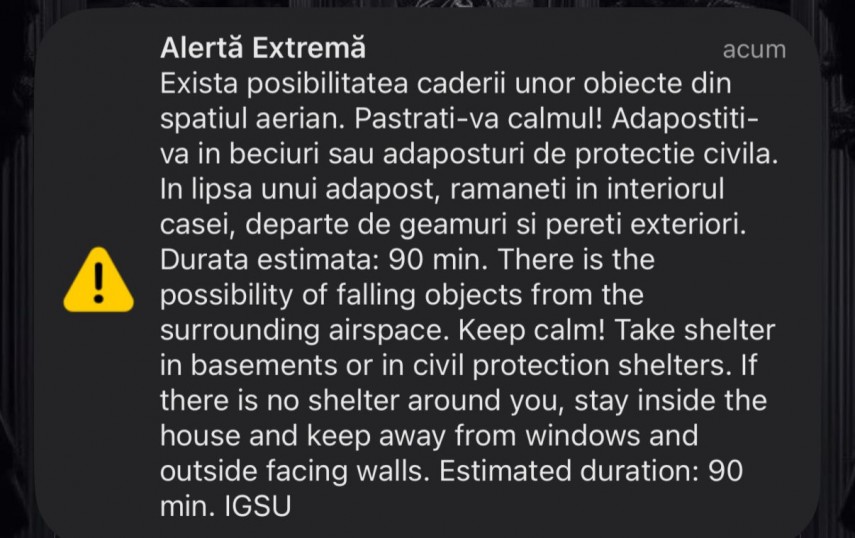 Alertă Extremă
acum

Exista posibilitatea caderii unor obiecte din spatiul aerian. Pastrati-va calmul! Adapostiti-va in beciuri sau adaposturi de protectie civila. In lipsa unui adapost, ramaneti in interiorul casei, departe de geamuri si pereti exteriori. Durata estimata: 90 min. There is the possibility of falling objects from the surrounding airspace. Keep calm! Take shelter in basements or in civil protection shelters. If there is no shelter around you, stay inside the house and keep away from windows and outside facing walls. Estimated duration: 90 min. IGSU